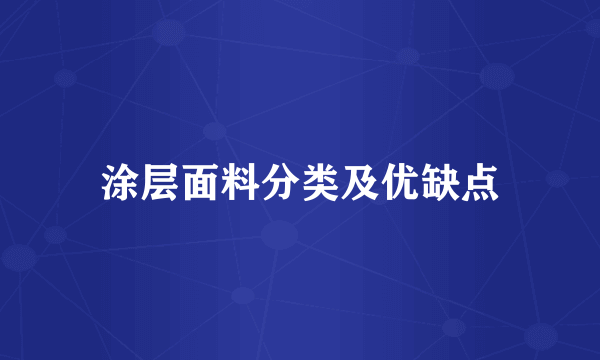 涂层面料分类及优缺点